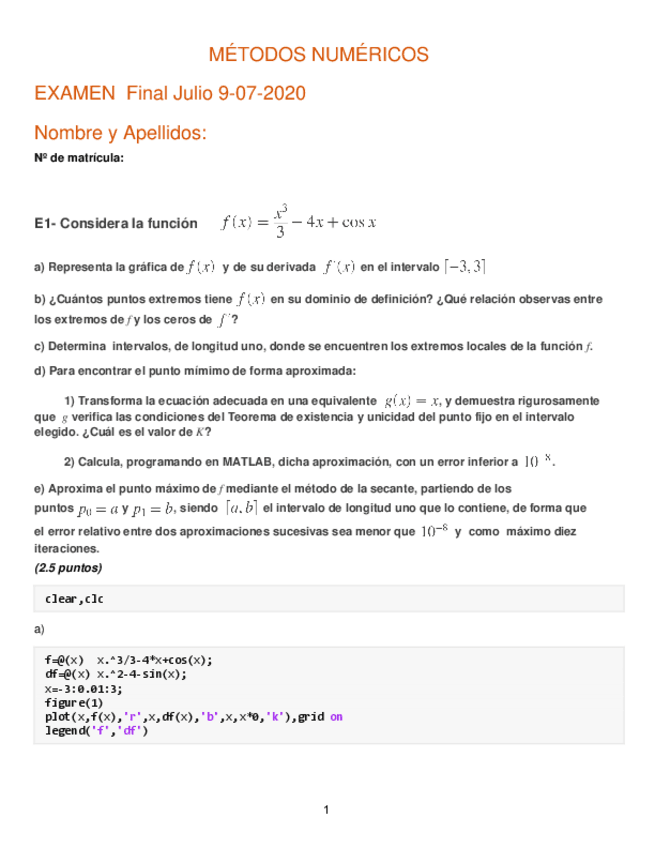 MÉTODOS NUMÉRICOS

EXAMEN Final Julio 9-07-2020

Nombre y Apellidos:

Nº de matrícula:

E1- Considera la función $f(x) = \frac{x^3}{3} - 4x + \cos x$

a) Representa la gráfica de $f(x)$ y de su derivada $f'(x)$ en el intervalo $[-3, 3]$

b) ¿Cuántos puntos extremos tiene $f(x)$ en su dominio de definición? ¿Qué relación observas entre los extremos de $f$ y los ceros de $f'$?

c) Determina intervalos, de longitud uno, donde se encuentren los extremos locales de la función $f$.

d) Para encontrar el punto mímimo de forma aproximada:

1) Transforma la ecuación adecuada en una equivalente $g(x) = x$, y demuestra rigurosamente que $g$ verifica las condiciones del Teorema de existencia y unicidad del punto fijo en el intervalo elegido. ¿Cuál es el valor de $K$?

2) Calcula, programando en MATLAB, dicha aproximación, con un error inferior a $10^{-8}$.

e) Aproxima el punto máximo de $f$ mediante el método de la secante, partiendo de los puntos $p_0 = a$ y $p_1 = b$, siendo $[a, b]$ el intervalo de longitud uno que lo contiene, de forma que el error relativo entre dos aproximaciones sucesivas sea menor que $10^{-8}$ y como máximo diez iteraciones.

(2.5 puntos)

clear,clc

a)

f=@(x) x.^3/3-4*x+cos(x);
df=@(x) x.^2-4-sin(x);
x=-3:0.01:3;
figure(1)
plot(x,f(x),'r',x,df(x),'b',x,x*0,'k'),grid on
legend('f','df')

1